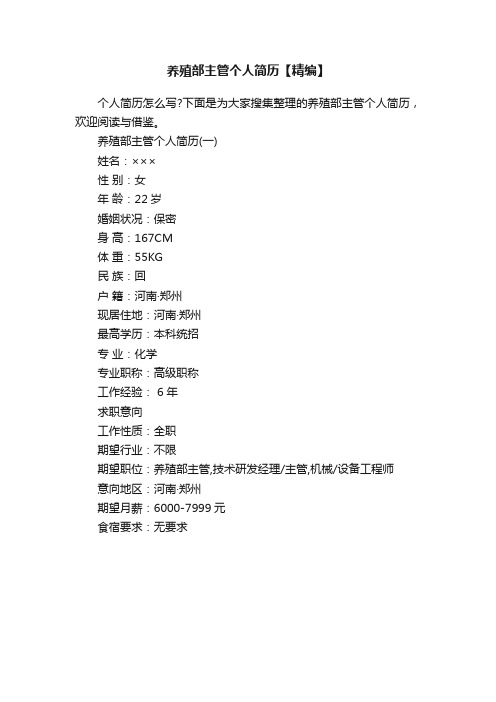 养殖部主管个人简历【精编】

个人简历怎么写?下面是为大家搜集整理的养殖部主管个人简历，欢迎阅读与借鉴。

养殖部主管个人简历(一)

姓名：×××

性 别：女

年 龄：22 岁

婚姻状况：保密

身 高：167CM

体 重：55KG

民 族：回

户 籍：河南·郑州

现居住地：河南·郑州

最高学历：本科统招

专 业：化学

专业职称：高级职称

工作经验： 6 年

求职意向

工作性质：全职

期望行业：不限

期望职位：养殖部主管,技术研发经理/主管,机械/设备工程师

意向地区：河南·郑州

期望月薪：6000-7999 元

食宿要求：无要求